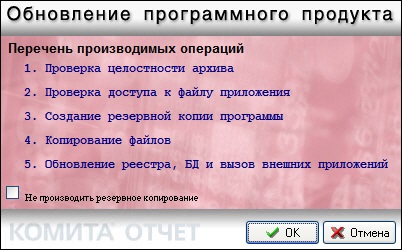 Обновление программного продукта

Перечень производимых операций

1. Проверка целостности архива

2. Проверка доступа к файлу приложения

3. Создание резервной копии программы

4. Копирование файлов

5. Обновление реестра, БД и вызов внешних приложений

Не производить резервное копирование

КОМИТА ОТЧЕТ

OK

Отмена